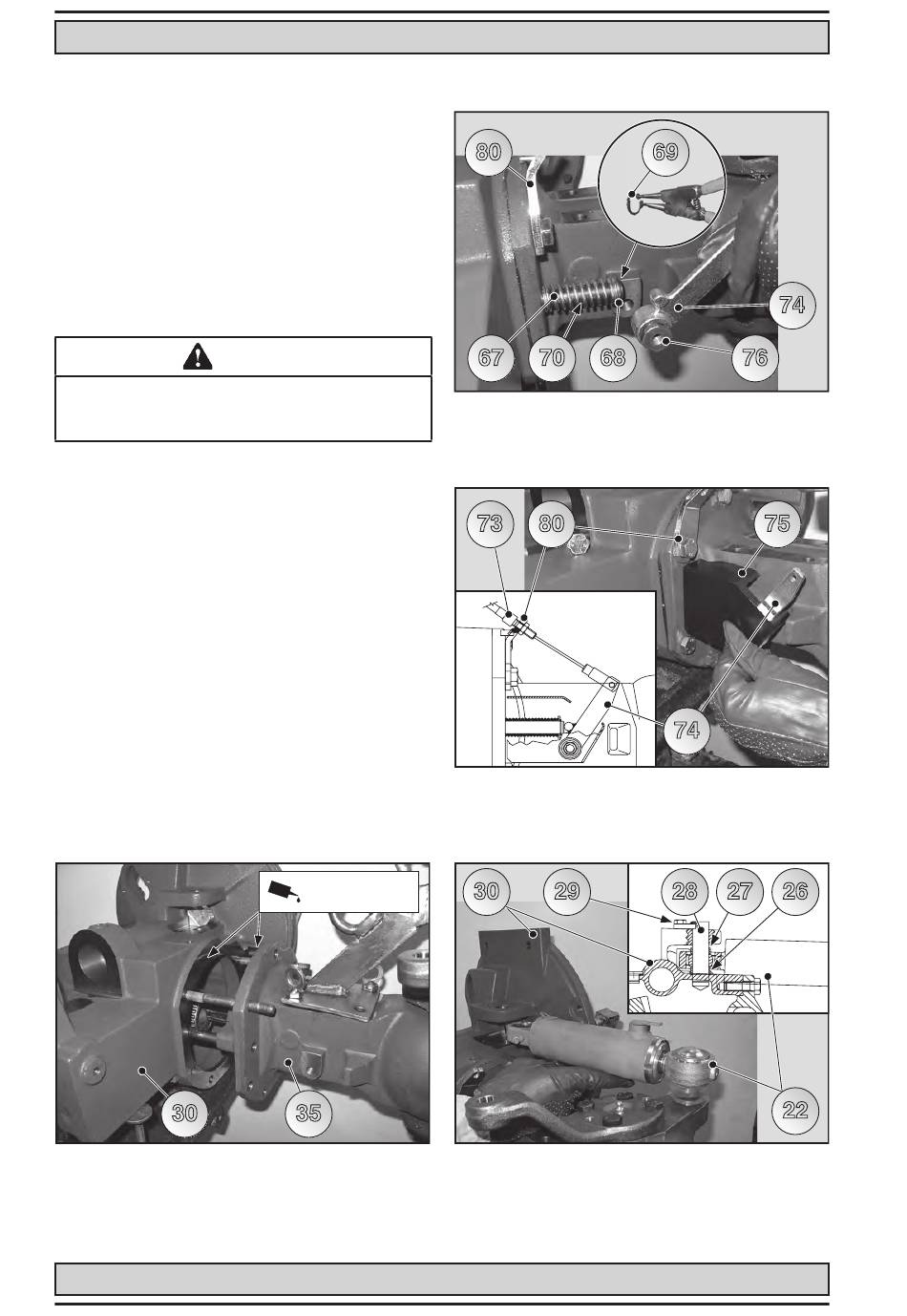 80

69

74

67

70

68

76

73

80

75

74

30

35

30

29

28

27

26

22